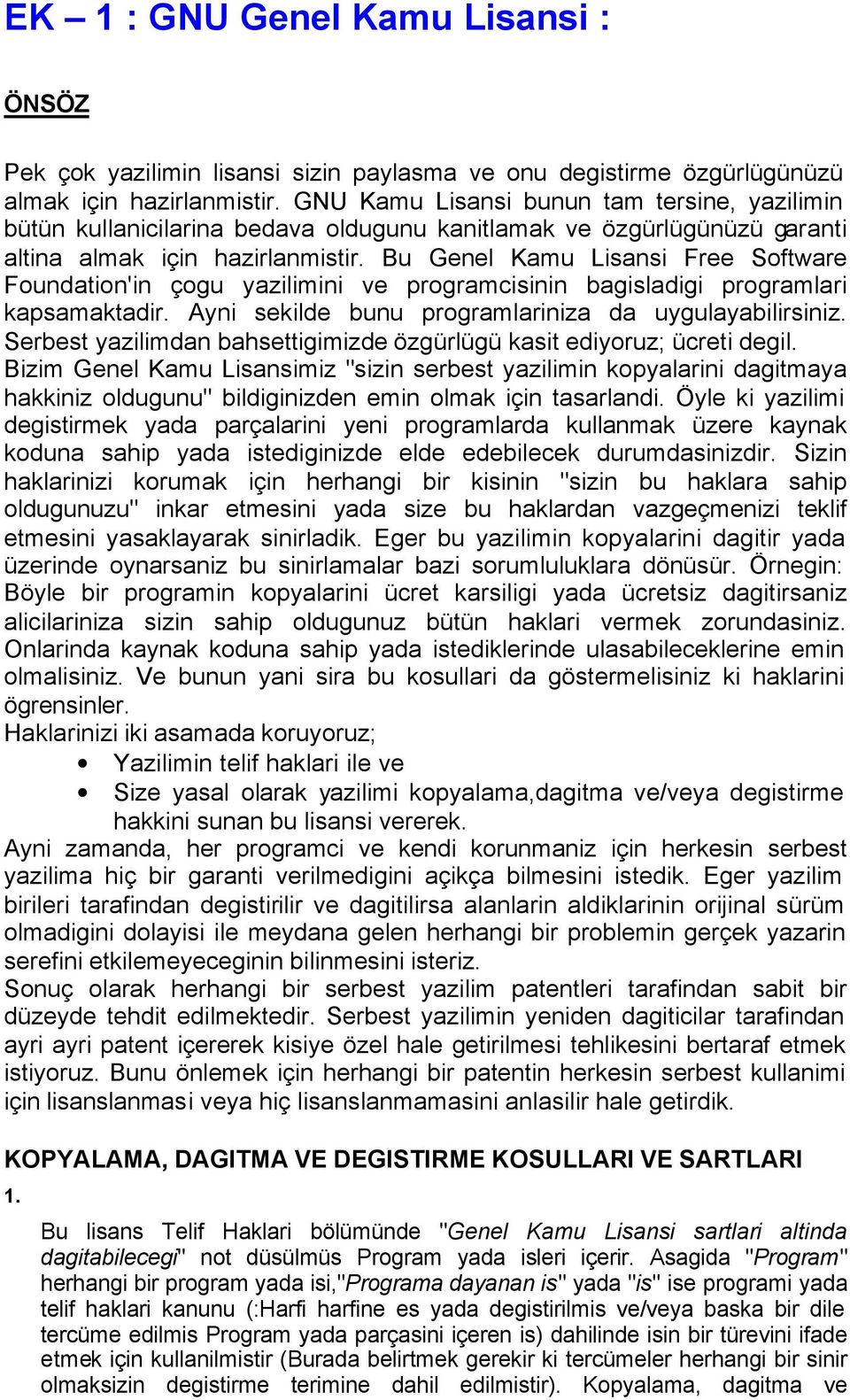 EK – 1 : GNU Genel Kamu Lisansi :

ÖNSÖZ

Pek çok yazilimin lisansi sizin paylasma ve onu degistirme özgürlügünüzü almak için hazirlanmistir. GNU Kamu Lisansi bunun tam tersine, yazilimin bütün kullanicilarina bedava oldugunu kanitlamak ve özgürlügünüzü garanti altina almak için hazirlanmistir. Bu Genel Kamu Lisansi Free Software Foundation'in çogu yazilimini ve programcisinin bagisladigi programlari kapsamaktadir. Ayni sekilde bunu programlariniza da uygulayabilirsiniz. Serbest yazilimdan bahsettigimizde özgürlügü kasit ediyoruz; ücreti degil. Bizim Genel Kamu Lisansimiz "sizin serbest yazilimin kopyalarini dagitmaya hakkiniz oldugunu" bildiginizden emin olmak için tasarlandi. Öyle ki yazilimi degistirmek yada parçalarini yeni programlarda kullanmak üzere kaynak koduna sahip yada istediginizde elde edebilecek durumdasinizdir. Sizin haklarinizi korumak için herhangi bir kisinin "sizin bu haklara sahip oldugunuzu" inkar etmesini yada size bu haklardan vazgeçmenizi teklif etmesini yasaklayarak sinirladik. Eger bu yazilimin kopyalarini dagitir yada üzerinde oynarsaniz bu sinirlamalar bazi sorumluluklara dönüsür. Örnegin: Böyle bir programin kopyalarini ücret karsiligi yada ücretsiz dagitirsaniz alicilariniza sizin sahip oldugunuz bütün haklari vermek zorundasiniz. Onlarinda kaynak koduna sahip yada istediklerinde ulasabileceklerine emin olmalisiniz. Ve bunun yani sira bu kosullari da göstermelisiniz ki haklarini ögrensinler.
Haklarinizi iki asamada koruyoruz;
• Yazilimin telif haklari ile ve
• Size yasal olarak yazilimi kopyalama,dagitma ve/veya degistirme hakkini sunan bu lisansi vererek.
Ayni zamanda, her programci ve kendi korunmaniz için herkesin serbest yazilima hiç bir garanti verilmedigini açikça bilmesini istedik. Eger yazilim birileri tarafindan degistirilir ve dagitilirsa alanlarin aldiklarinin orijinal sürüm olmadigini dolayisi ile meydana gelen herhangi bir problemin gerçek yazarin serefini etkilemeyeceginin bilinmesini isteriz.
Sonuç olarak herhangi bir serbest yazilim patentleri tarafindan sabit bir düzeyde tehdit edilmektedir. Serbest yazilimin yeniden dagiticilar tarafindan ayri ayri patent içererek kisiye özel hale getirilmesi tehlikesini bertaraf etmek istiyoruz. Bunu önlemek için herhangi bir patentin herkesin serbest kullanimi için lisanslanmasi veya hiç lisanslanmamasini anlasilir hale getirdik.

KOPYALAMA, DAGITMA VE DEGISTIRME KOSULLARI VE SARTLARI
1.
Bu lisans Telif Haklari bölümünde "Genel Kamu Lisansi sartlari altinda dagitabilecegi" not düsülmüs Program yada isleri içerir. Asagida "Program" herhangi bir program yada isi,"Programa dayanan is" yada "is" ise programi yada telif haklari kanunu (:Harfi harfine es yada degistirilmis ve/veya baska bir dile tercüme edilmis Program yada parçasini içeren is) dahilinde isin bir türevini ifade etmek için kullanilmistir (Burada belirtmek gerekir ki tercümeler herhangi bir sinir olmaksizin degistirme terimine dahil edilmistir). Kopyalama, dagitma ve